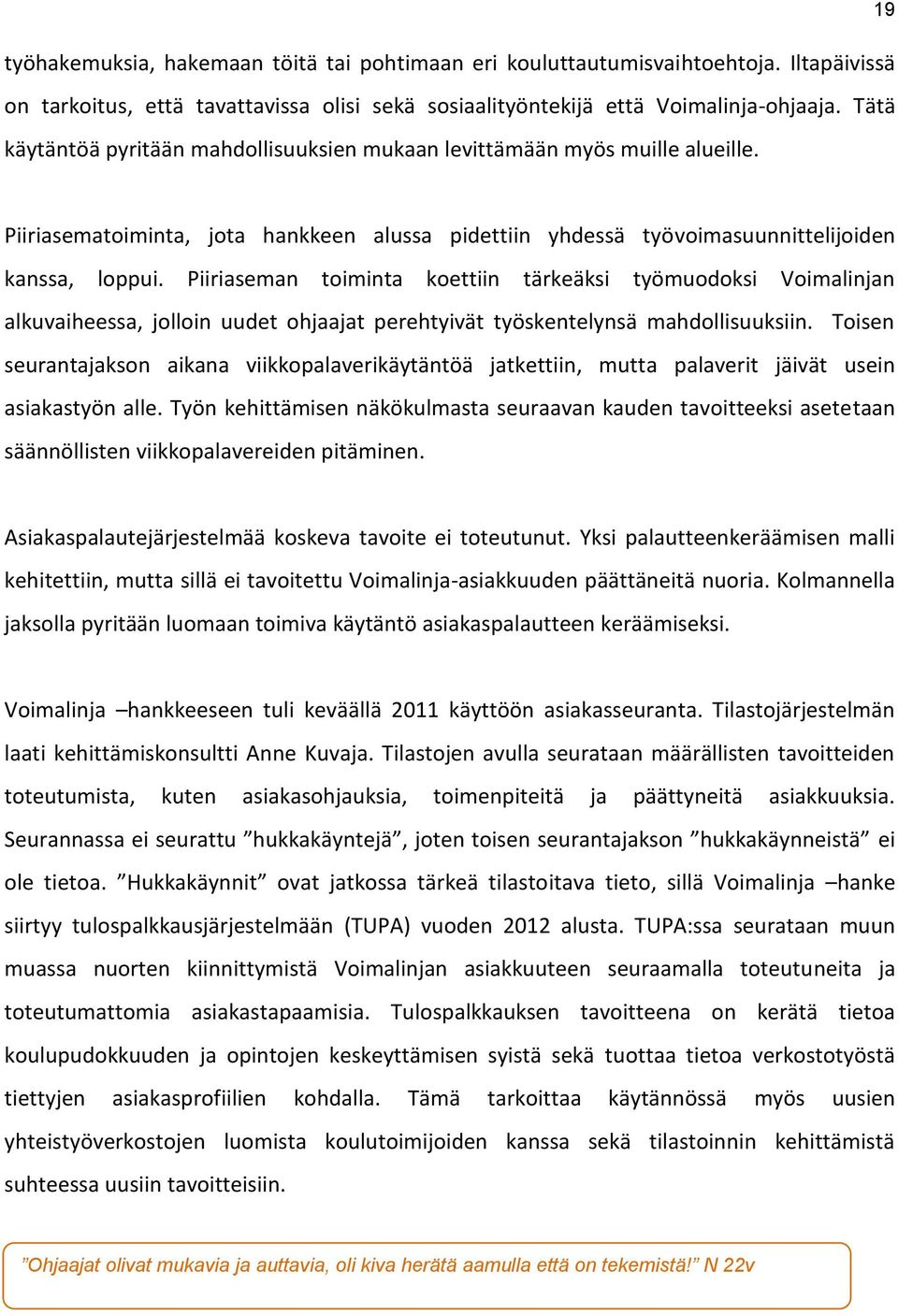 19

työhakemuksia, hakemaan töitä tai pohtimaan eri kouluttautumisvaihtoehtoja. Iltapäivissä on tarkoitus, että tavattavissa olisi sekä sosiaalityöntekijä että Voimalinja-ohjaaja. Tätä käytäntöä pyritään mahdollisuuksien mukaan levittämään myös muille alueille.

Piiriasematoiminta, jota hankkeen alussa pidettiin yhdessä työvoimasuunnittelijoiden kanssa, loppui. Piiriaseman toiminta koettiin tärkeäksi työmuodoksi Voimalinjan alkuvaiheessa, jolloin uudet ohjaajat perehtyivät työskentelynsä mahdollisuuksiin. Toisen seurantajakson aikana viikkopalaverikäytäntöä jatkettiin, mutta palaverit jäivät usein asiakastyön alle. Työn kehittämisen näkökulmasta seuraavan kauden tavoitteeksi asetetaan säännöllisten viikkopalavereiden pitäminen.

Asiakaspalautejärjestelmää koskeva tavoite ei toteutunut. Yksi palautteenkeräämisen malli kehitettiin, mutta sillä ei tavoitettu Voimalinja-asiakkuuden päättäneitä nuoria. Kolmannella jaksolla pyritään luomaan toimiva käytäntö asiakaspalautteen keräämiseksi.

Voimalinja –hankkeeseen tuli keväällä 2011 käyttöön asiakasseuranta. Tilastojärjestelmän laati kehittämiskonsultti Anne Kuvaja. Tilastojen avulla seurataan määrällisten tavoitteiden toteutumista, kuten asiakasohjauksia, toimenpiteitä ja päättyneitä asiakkuuksia. Seurannassa ei seurattu ”hukkakäyntejä”, joten toisen seurantajakson ”hukkakäynneistä” ei ole tietoa. ”Hukkakäynnit” ovat jatkossa tärkeä tilastoitava tieto, sillä Voimalinja –hanke siirtyy tulospalkkausjärjestelmään (TUPA) vuoden 2012 alusta. TUPA:ssa seurataan muun muassa nuorten kiinnittymistä Voimalinjan asiakkuuteen seuraamalla toteutuneita ja toteutumattomia asiakastapaamisia. Tulospalkkauksen tavoitteena on kerätä tietoa koulupudokkuuden ja opintojen keskeyttämisen syistä sekä tuottaa tietoa verkostotyöstä tiettyjen asiakasprofiilien kohdalla. Tämä tarkoittaa käytännössä myös uusien yhteistyöverkostojen luomista koulutoimijoiden kanssa sekä tilastoinnin kehittämistä suhteessa uusiin tavoitteisiin.

”Ohjaajat olivat mukavia ja auttavia, oli kiva herätä aamulla että on tekemistä!” N 22v